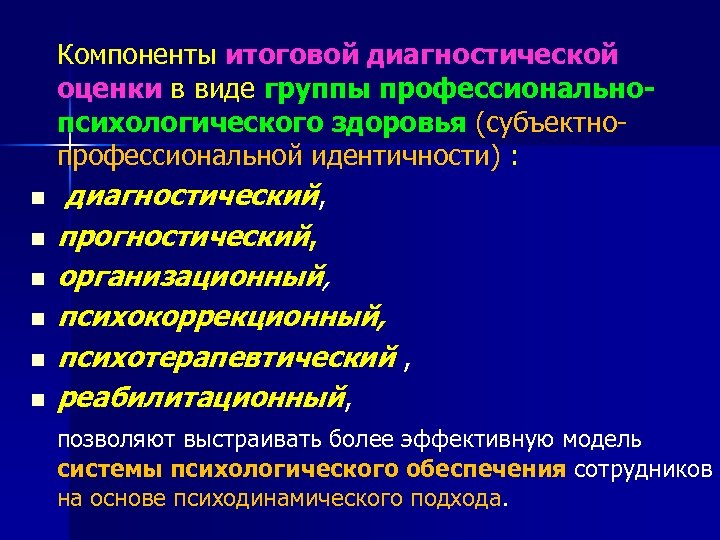 Компоненты итоговой диагностической оценки в виде группы профессионально-психологического здоровья (субъектно-профессиональной идентичности) :

- диагностический,
- прогностический,
- организационный,
- психокоррекционный,
- психотерапевтический ,
- реабилитационный,

позволяют выстраивать более эффективную модель системы психологического обеспечения сотрудников на основе психодинамического подхода.